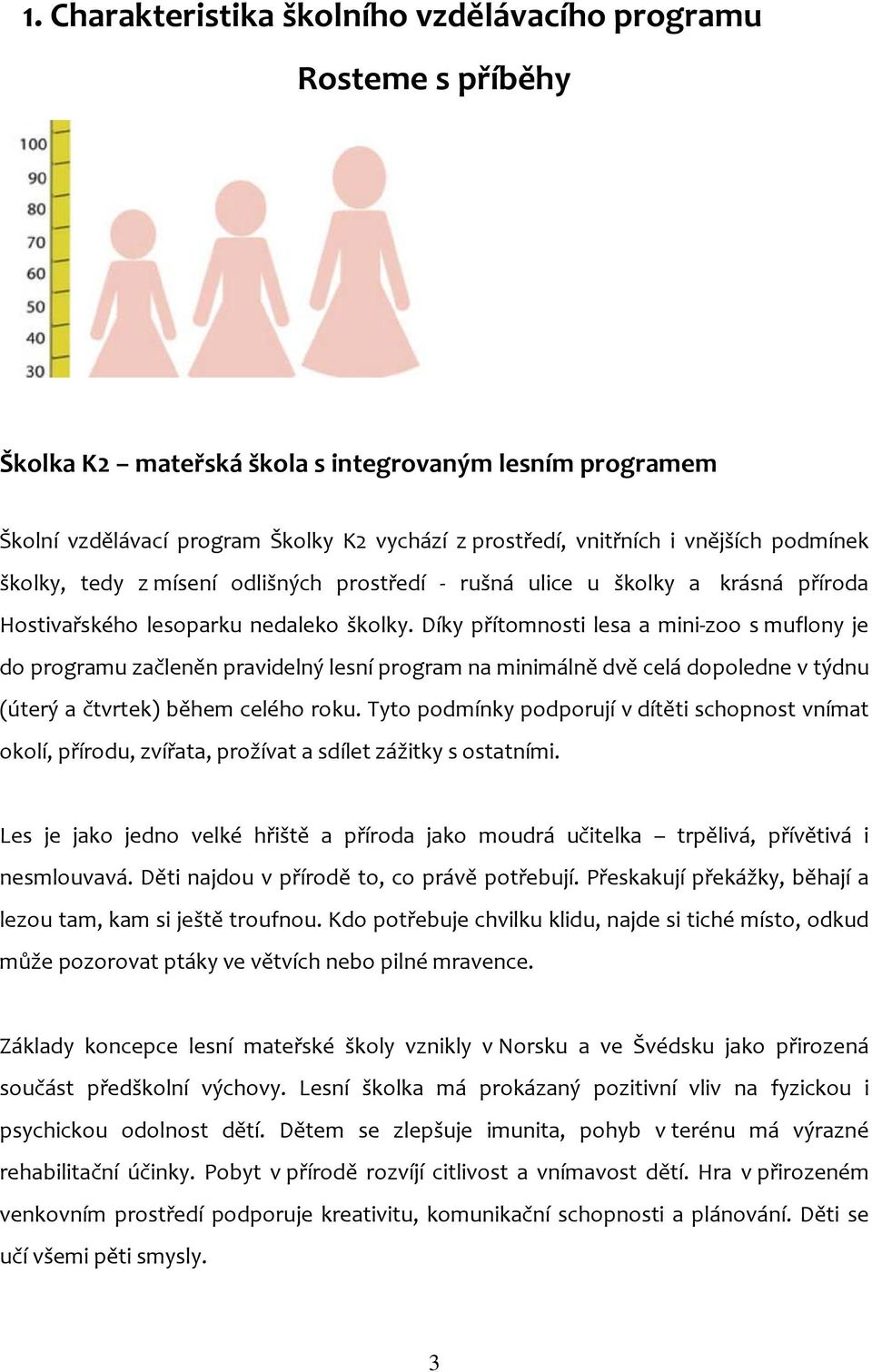 1. Charakteristika školního vzdělávacího programu

Rosteme s příběhy

100
90
80
70
60
50
40
30

Školka K2 – mateřská škola s integrovaným lesním programem

Školní vzdělávací program Školky K2 vychází z prostředí, vnitřních i vnějších podmínek školky, tedy z mísení odlišných prostředí - rušná ulice u školky a krásná příroda Hostivařského lesoparku nedaleko školky. Díky přítomnosti lesa a mini-zoo s muflony je do programu začleněn pravidelný lesní program na minimálně dvě celá dopoledne v týdnu (úterý a čtvrtek) během celého roku. Tyto podmínky podporují v dítěti schopnost vnímat okolí, přírodu, zvířata, prožívat a sdílet zážitky s ostatními.

Les je jako jedno velké hřiště a příroda jako moudrá učitelka – trpělivá, přívětivá i nesmlouvavá. Děti najdou v přírodě to, co právě potřebují. Přeskakují překážky, běhají a lezou tam, kam si ještě troufnou. Kdo potřebuje chvilku klidu, najde si tiché místo, odkud může pozorovat ptáky ve větvích nebo pilné mravence.

Základy koncepce lesní mateřské školy vznikly v Norsku a ve Švédsku jako přirozená součást předškolní výchovy. Lesní školka má prokázaný pozitivní vliv na fyzickou i psychickou odolnost dětí. Dětem se zlepšuje imunita, pohyb v terénu má výrazné rehabilitační účinky. Pobyt v přírodě rozvíjí citlivost a vnímavost dětí. Hra v přirozeném venkovním prostředí podporuje kreativitu, komunikační schopnosti a plánování. Děti se učí všemi pěti smysly.

3